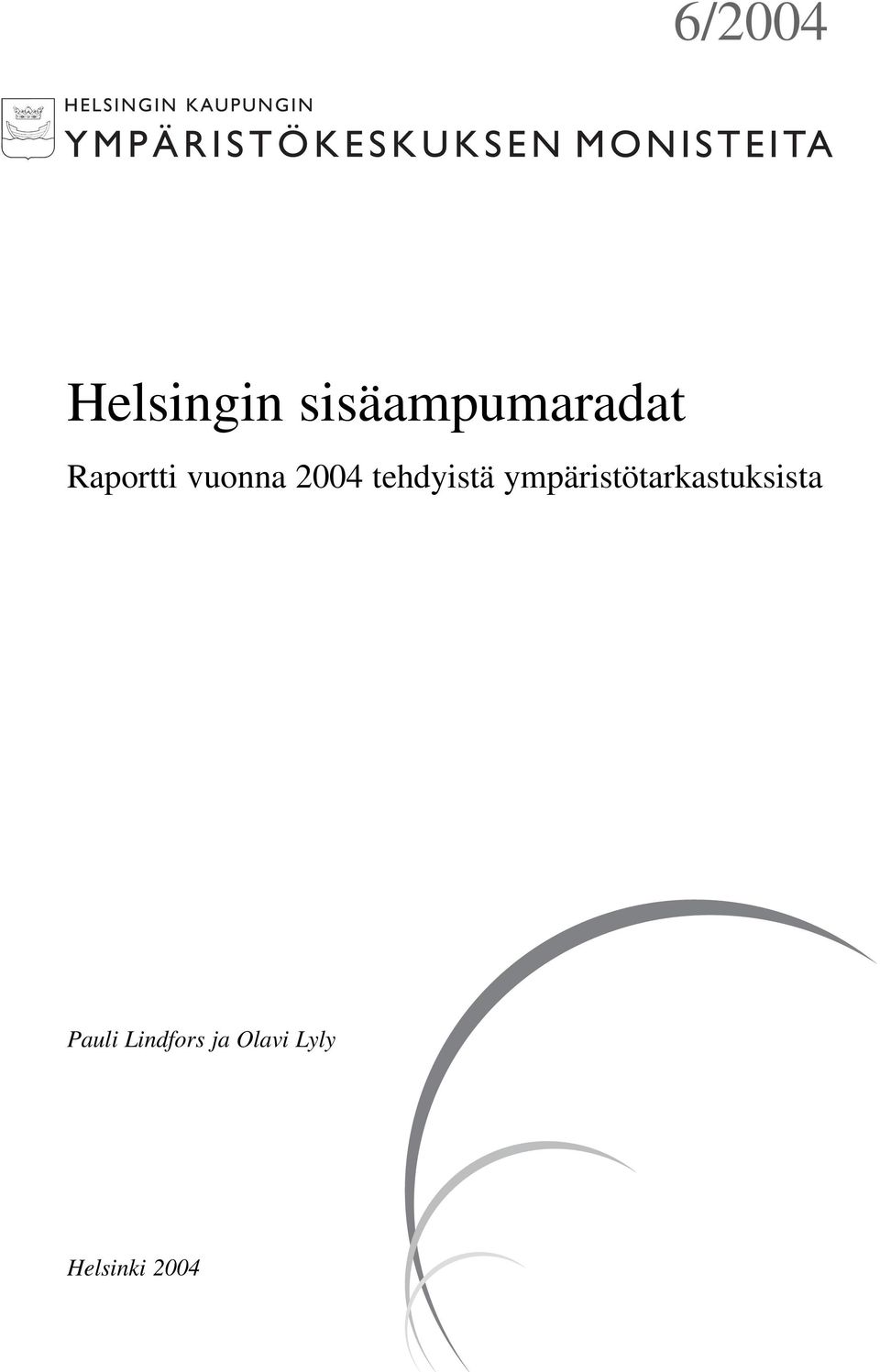 6/2004

HELSINGIN KAUPUNGIN
YMPÄRISTÖKESKUKSEN MONISTEITA

Helsingin sisäampumaradat

Raportti vuonna 2004 tehdyistä ympäristötarkastuksista

Pauli Lindfors ja Olavi Lyly

Helsinki 2004